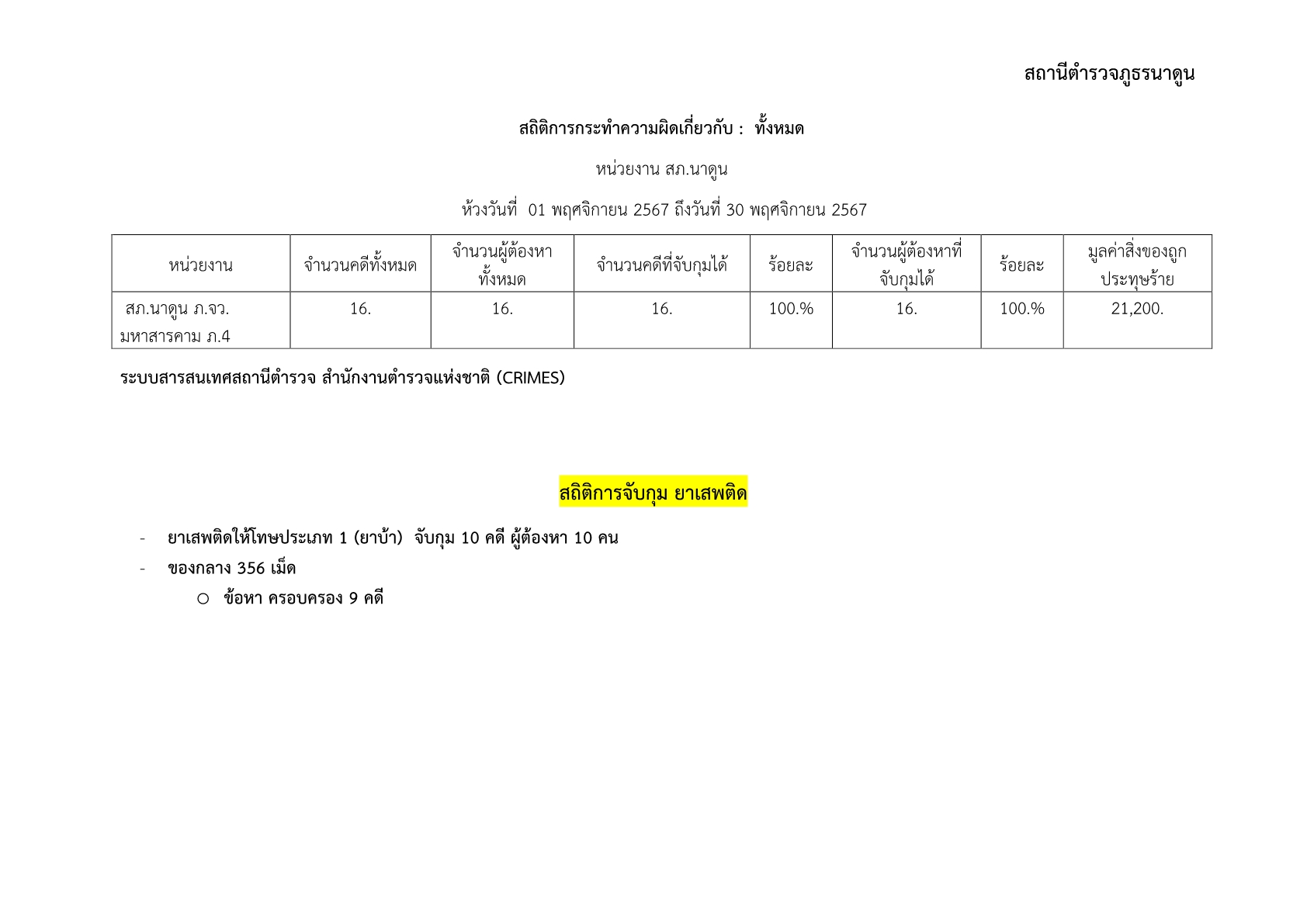 สถานีตำรวจภูธรนาดูน

สถิติการกระทำความผิดเกี่ยวกับ : ทั้งหมด

หน่วยงาน สภ.นาดูน

ห้วงวันที่ 01 พฤศจิกายน 2567 ถึงวันที่ 30 พฤศจิกายน 2567

| หน่วยงาน | จำนวนคดีทั้งหมด | จำนวนผู้ต้องหาทั้งหมด | จำนวนคดีที่จับกุมได้ | ร้อยละ | จำนวนผู้ต้องหาที่จับกุมได้ | ร้อยละ | มูลค่าสิ่งของถูกประทุษร้าย |
|---|---|---|---|---|---|---|---|
| สภ.นาดูน ภ.จว. มหาสารคาม ภ.4 | 16. | 16. | 16. | 100.% | 16. | 100.% | 21,200. |

ระบบสารสนเทศสถานีตำรวจ สำนักงานตำรวจแห่งชาติ (CRIMES)

สถิติการจับกุม ยาเสพติด

- ยาเสพติดให้โทษประเภท 1 (ยาบ้า) จับกุม 10 คดี ผู้ต้องหา 10 คน
- ของกลาง 356 เม็ด
  ○ ข้อหา ครอบครอง 9 คดี